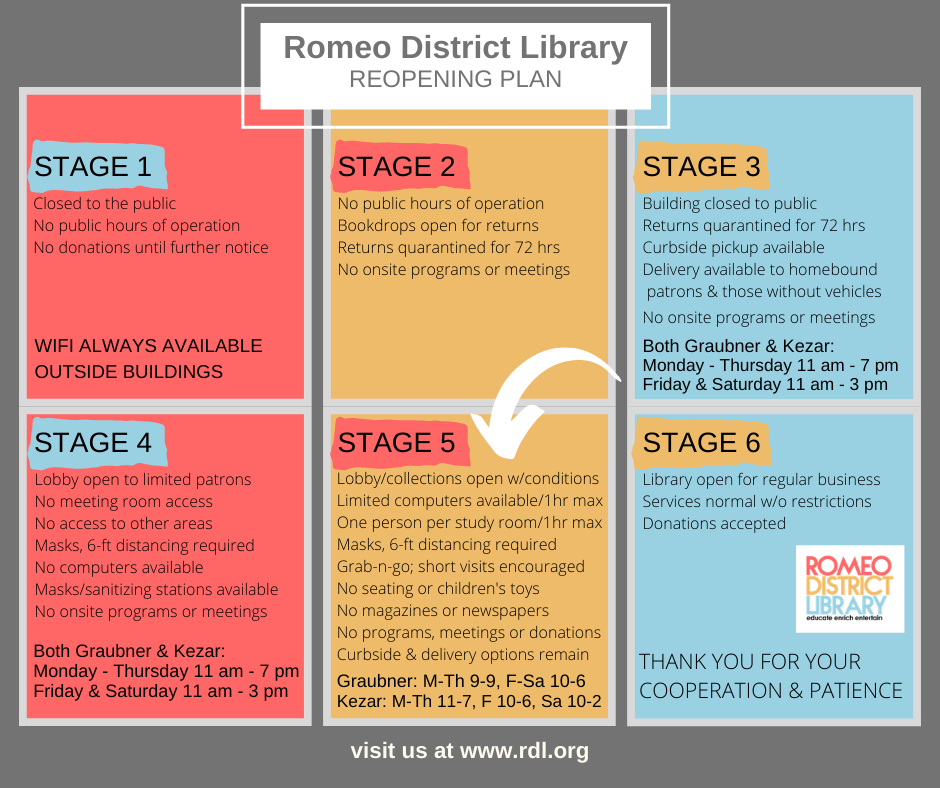 Romeo District Library
REOPENING PLAN

STAGE 1
Closed to the public
No public hours of operation
No donations until further notice

WIFI ALWAYS AVAILABLE OUTSIDE BUILDINGS

STAGE 2
No public hours of operation
Bookdrops open for returns
Returns quarantined for 72 hrs
No onsite programs or meetings

STAGE 3
Building closed to public
Returns quarantined for 72 hrs
Curbside pickup available
Delivery available to homebound patrons & those without vehicles
No onsite programs or meetings

Both Graubner & Kezar:
Monday - Thursday 11 am - 7 pm
Friday & Saturday 11 am - 3 pm

STAGE 4
Lobby open to limited patrons
No meeting room access
No access to other areas
Masks, 6-ft distancing required
No computers available
Masks/sanitizing stations available
No onsite programs or meetings

Both Graubner & Kezar:
Monday - Thursday 11 am - 7 pm
Friday & Saturday 11 am - 3 pm

STAGE 5
Lobby/collections open w/conditions
Limited computers available/1hr max
One person per study room/1hr max
Masks, 6-ft distancing required
Grab-n-go; short visits encouraged
No seating or children's toys
No magazines or newspapers
No programs, meetings or donations
Curbside & delivery options remain

Graubner: M-Th 9-9, F-Sa 10-6
Kezar: M-Th 11-7, F 10-6, Sa 10-2

STAGE 6
Library open for regular business
Services normal w/o restrictions
Donations accepted

ROMEO DISTRICT LIBRARY
educate enrich entertain

THANK YOU FOR YOUR COOPERATION & PATIENCE

visit us at www.rdl.org